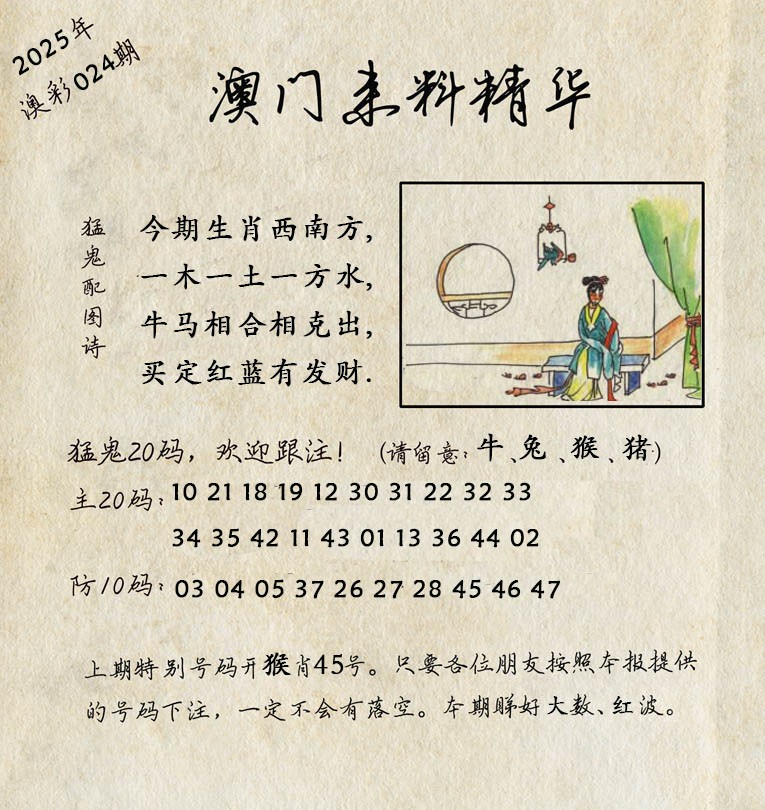 2025年
澳彩024期

澳门来料精华

猛鬼配图诗

今期生肖西南方,
一木一土一方水,
牛马相合相克出,
买定红蓝有发财.

猛鬼20码，欢迎跟注！ (请留意:牛、兔、猴、猪)
主20码: 10 21 18 19 12 30 31 22 32 33
34 35 42 11 43 01 13 36 44 02
防10码: 03 04 05 37 26 27 28 45 46 47

上期特别号码开猴肖45号。只要各位朋友按照本报提供的号码下注，一定不会有落空。本期睇好大数、红波。